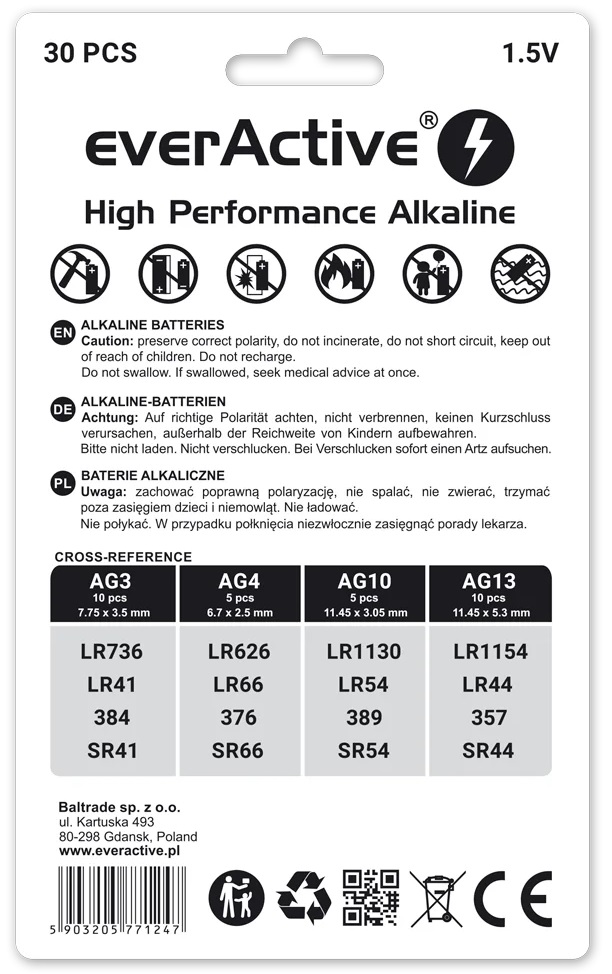 30 PCS

1.5V

everActive®

High Performance Alkaline

EN ALKALINE BATTERIES
Caution: preserve correct polarity, do not incinerate, do not short circuit, keep out of reach of children. Do not recharge.
Do not swallow. If swallowed, seek medical advice at once.

DE ALKALINE-BATTERIEN
Achtung: Auf richtige Polarität achten, nicht verbrennen, keinen Kurzschluss verursachen, außerhalb der Reichweite von Kindern aufbewahren.
Bitte nicht laden. Nicht verschlucken. Bei Verschlucken sofort einen Artz aufsuchen.

PL BATERIE ALKALICZNE
Uwaga: zachować poprawną polaryzację, nie spalać, nie zwierać, trzymać poza zasięgiem dzieci i niemowląt. Nie ładować.
Nie połykać. W przypadku połknięcia niezwłocznie zasięgnąć porady lekarza.

CROSS-REFERENCE

| AG3 10 pcs 7.75 x 3.5 mm | AG4 5 pcs 6.7 x 2.5 mm | AG10 5 pcs 11.45 x 3.05 mm | AG13 10 pcs 11.45 x 5.3 mm |
|---|---|---|---|
| LR736 | LR626 | LR1130 | LR1154 |
| LR41 | LR66 | LR54 | LR44 |
| 384 | 376 | 389 | 357 |
| SR41 | SR66 | SR54 | SR44 |

Baltrade sp. z o.o.
ul. Kartuska 493
80-298 Gdansk, Poland
www.everactive.pl

5 903205 771247

CE